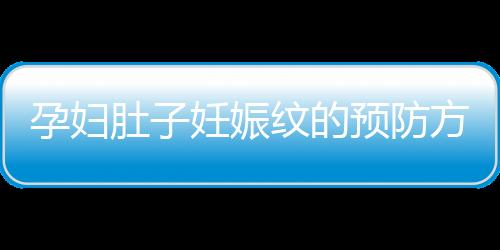 孕妇肚子妊娠纹的预防方